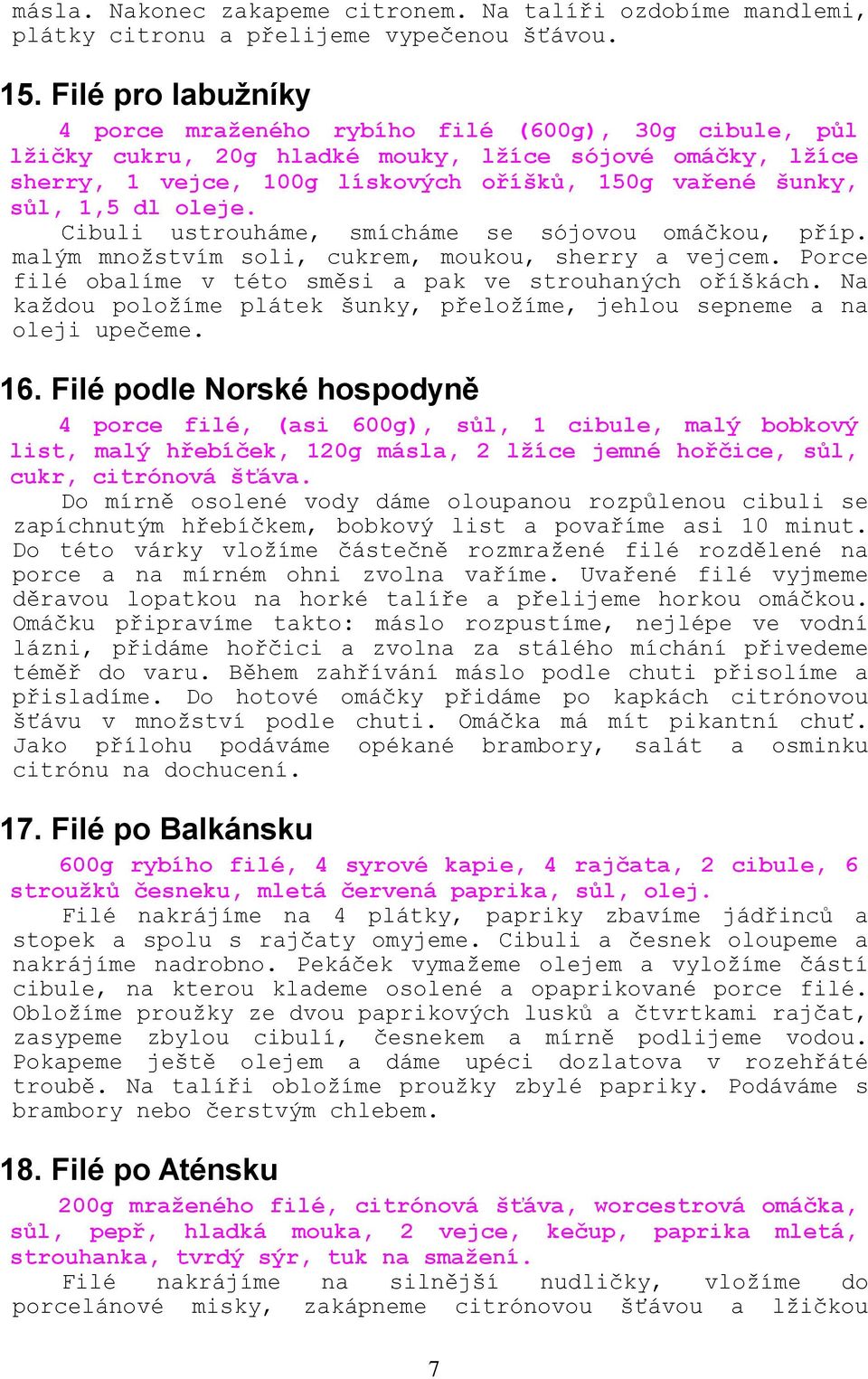 másla. Nakonec zakapeme citronem. Na talíři ozdobíme mandlemi, plátky citronu a přelijeme vypečenou šťávou.

15. Filé pro labužníky

4 porce mraženého rybího filé (600g), 30g cibule, půl lžičky cukru, 20g hladké mouky, lžíce sójové omáčky, lžíce sherry, 1 vejce, 100g lískových oříšků, 150g vařené šunky, sůl, 1,5 dl oleje.

Cibuli ustrouháme, smícháme se sójovou omáčkou, příp. malým množstvím soli, cukrem, moukou, sherry a vejcem. Porce filé obalíme v této směsi a pak ve strouhaných oříškách. Na každou položíme plátek šunky, přeložíme, jehlou sepneme a na oleji upečeme.

16. Filé podle Norské hospodyně

4 porce filé, (asi 600g), sůl, 1 cibule, malý bobkový list, malý hřebíček, 120g másla, 2 lžíce jemné hořčice, sůl, cukr, citrónová šťáva.

Do mírně osolené vody dáme oloupanou rozpůlenou cibuli se zapíchnutým hřebíčkem, bobkový list a povaříme asi 10 minut. Do této várky vložíme částečně rozmražené filé rozdělené na porce a na mírném ohni zvolna vaříme. Uvařené filé vyjmeme děravou lopatkou na horké talíře a přelijeme horkou omáčkou. Omáčku připravíme takto: máslo rozpustíme, nejlépe ve vodní lázni, přidáme hořčici a zvolna za stálého míchání přivedeme téměř do varu. Během zahřívání máslo podle chuti přisolíme a přisladíme. Do hotové omáčky přidáme po kapkách citrónovou šťávu v množství podle chuti. Omáčka má mít pikantní chuť. Jako přílohu podáváme opékané brambory, salát a osminku citrónu na dochucení.

17. Filé po Balkánsku

600g rybího filé, 4 syrové kapie, 4 rajčata, 2 cibule, 6 stroužků česneku, mletá červená paprika, sůl, olej.

Filé nakrájíme na 4 plátky, papriky zbavíme jádřinců a stopek a spolu s rajčaty omyjeme. Cibuli a česnek oloupeme a nakrájíme nadrobno. Pekáček vymažeme olejem a vyložíme částí cibule, na kterou klademe osolené a opaprikované porce filé. Obložíme proužky ze dvou paprikových lusků a čtvrtkami rajčat, zasypeme zbylou cibulí, česnekem a mírně podlijeme vodou. Pokapeme ještě olejem a dáme upéci dozlatova v rozehřáté troubě. Na talíři obložíme proužky zbylé papriky. Podáváme s brambory nebo čerstvým chlebem.

18. Filé po Aténsku

200g mraženého filé, citrónová šťáva, worcestrová omáčka, sůl, pepř, hladká mouka, 2 vejce, kečup, paprika mletá, strouhanka, tvrdý sýr, tuk na smažení.

Filé nakrájíme na silnější nudličky, vložíme do porcelánové misky, zakápneme citrónovou šťávou a lžičkou

7